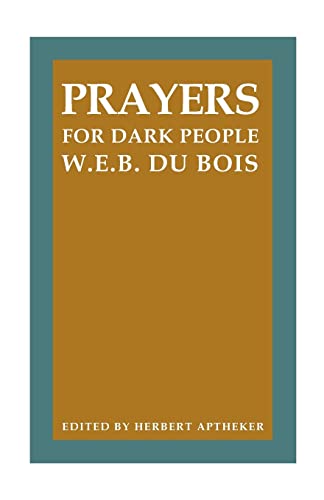 PRAYERS
FOR DARK PEOPLE
W.E.B. DU BOIS

EDITED BY HERBERT APTHEKER